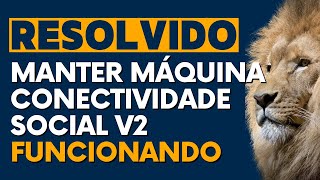 RESOLVIDO
MANTER MÁQUINA CONECTIVIDADE SOCIAL V2
FUNCIONANDO